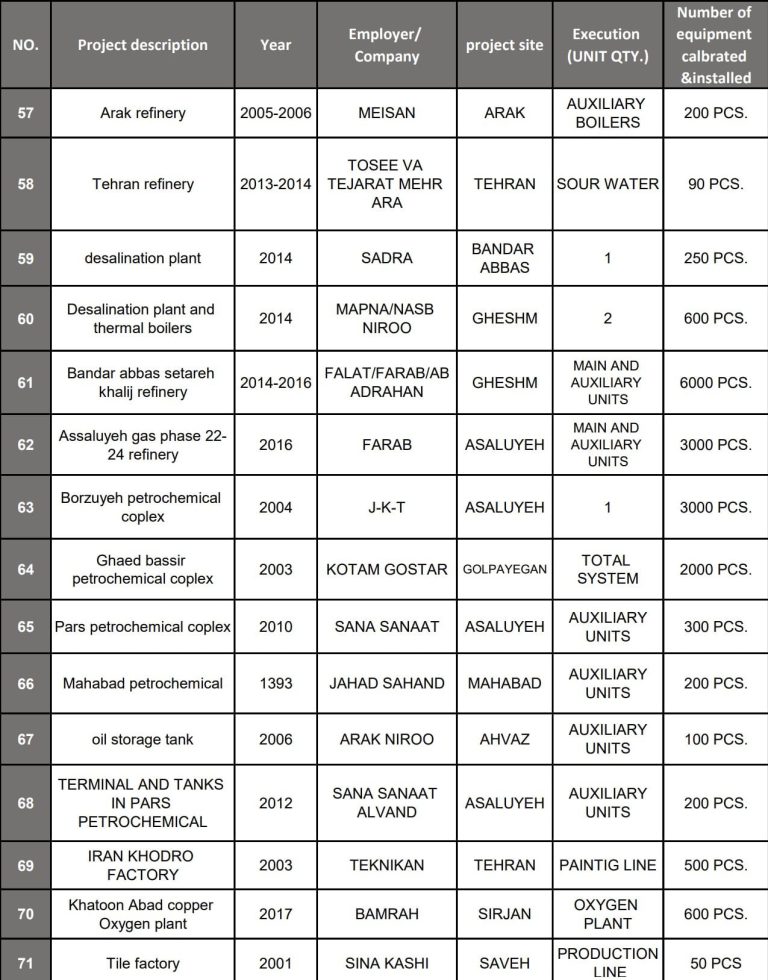 | NO. | Project description | Year | Employer/ Company | project site | Execution (UNIT QTY.) | Number of equipment calbrated &installed |
|---|---|---|---|---|---|---|
| 57 | Arak refinery | 2005-2006 | MEISAN | ARAK | AUXILIARY BOILERS | 200 PCS. |
| 58 | Tehran refinery | 2013-2014 | TOSEE VA TEJARAT MEHR ARA | TEHRAN | SOUR WATER | 90 PCS. |
| 59 | desalination plant | 2014 | SADRA | BANDAR ABBAS | 1 | 250 PCS. |
| 60 | Desalination plant and thermal boilers | 2014 | MAPNA/NASB NIROO | GHESHM | 2 | 600 PCS. |
| 61 | Bandar abbas setareh khalij refinery | 2014-2016 | FALAT/FARAB/AB ADRAHAN | GHESHM | MAIN AND AUXILIARY UNITS | 6000 PCS. |
| 62 | Assaluyeh gas phase 22-24 refinery | 2016 | FARAB | ASALUYEH | MAIN AND AUXILIARY UNITS | 3000 PCS. |
| 63 | Borzuyeh petrochemical coplex | 2004 | J-K-T | ASALUYEH | 1 | 3000 PCS. |
| 64 | Ghaed bassir petrochemical coplex | 2003 | KOTAM GOSTAR | GOLPAYEGAN | TOTAL SYSTEM | 2000 PCS. |
| 65 | Pars petrochemical coplex | 2010 | SANA SANAAT | ASALUYEH | AUXILIARY UNITS | 300 PCS. |
| 66 | Mahabad petrochemical | 1393 | JAHAD SAHAND | MAHABAD | AUXILIARY UNITS | 200 PCS. |
| 67 | oil storage tank | 2006 | ARAK NIROO | AHVAZ | AUXILIARY UNITS | 100 PCS. |
| 68 | TERMINAL AND TANKS IN PARS PETROCHEMICAL | 2012 | SANA SANAAT ALVAND | ASALUYEH | AUXILIARY UNITS | 200 PCS. |
| 69 | IRAN KHODRO FACTORY | 2003 | TEKNIKAN | TEHRAN | PAINTIG LINE | 500 PCS. |
| 70 | Khatoon Abad copper Oxygen plant | 2017 | BAMRAH | SIRJAN | OXYGEN PLANT | 600 PCS. |
| 71 | Tile factory | 2001 | SINA KASHI | SAVEH | PRODUCTION LINE | 50 PCS |